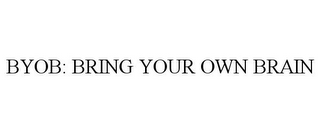 BYOB: BRING YOUR OWN BRAIN